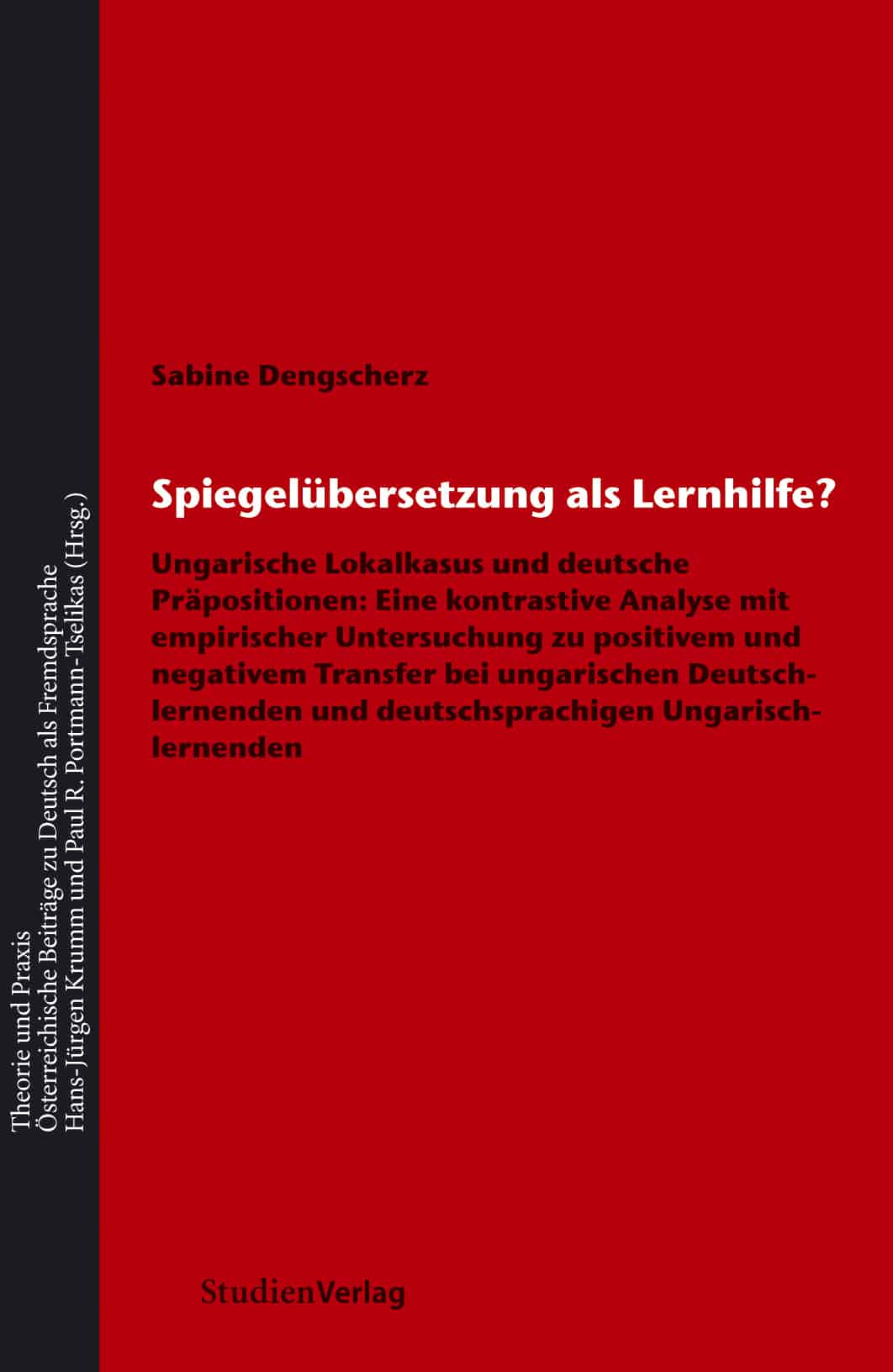 Theorie und Praxis
Österreichische Beiträge zu Deutsch als Fremdsprache
Hans-Jürgen Krumm und Paul R. Portmann-Tselikas (Hrsg.)

Sabine Dengscherz

Spiegelübersetzung als Lernhilfe?

Ungarische Lokalkasus und deutsche Präpositionen: Eine kontrastive Analyse mit empirischer Untersuchung zu positivem und negativem Transfer bei ungarischen Deutschlernenden und deutschsprachigen Ungarischlernenden

StudienVerlag